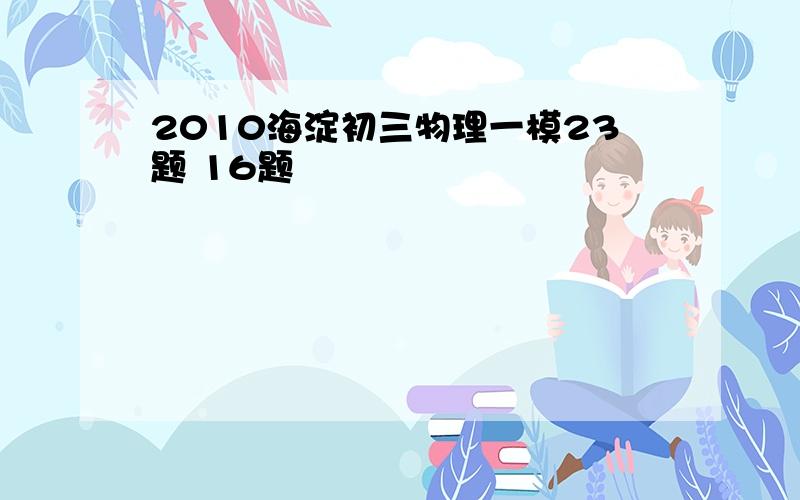 2010海淀初三物理一模23题 16题